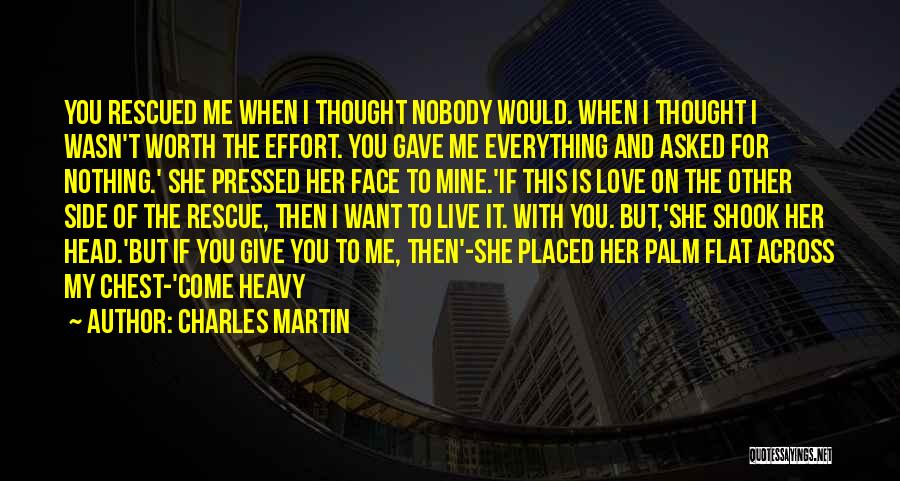 YOU RESCUED ME WHEN I THOUGHT NOBODY WOULD. WHEN I THOUGHT I WASN'T WORTH THE EFFORT. YOU GAVE ME EVERYTHING AND ASKED FOR NOTHING.' SHE PRESSED HER FACE TO MINE.'IF THIS IS LOVE ON THE OTHER SIDE OF THE RESCUE, THEN I WANT TO LIVE IT. WITH YOU. BUT,'SHE SHOOK HER HEAD.'BUT IF YOU GIVE YOU TO ME, THEN'-SHE PLACED HER PALM FLAT ACROSS MY CHEST-'COME HEAVY

— AUTHOR: CHARLES MARTIN

QUOTESSAYINGS.NET